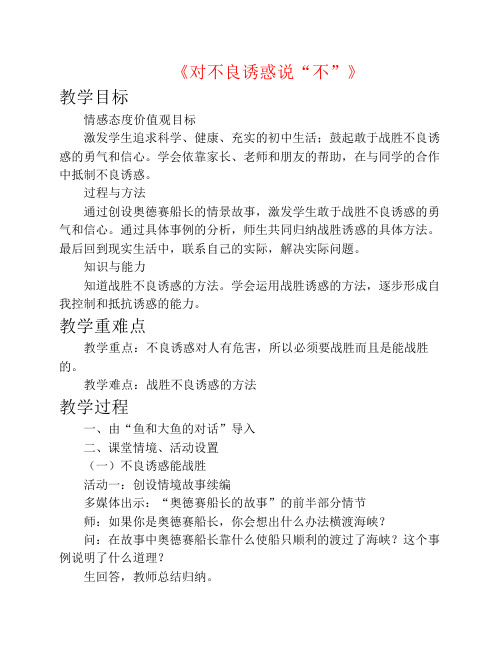 《对不良诱惑说“不”》

教学目标

情感态度价值观目标

激发学生追求科学、健康、充实的初中生活；鼓起敢于战胜不良诱惑的勇气和信心。学会依靠家长、老师和朋友的帮助，在与同学的合作中抵制不良诱惑。

过程与方法

通过创设奥德赛船长的情景故事，激发学生敢于战胜不良诱惑的勇气和信心。通过具体事例的分析，师生共同归纳战胜诱惑的具体方法。最后回到现实生活中，联系自己的实际，解决实际问题。

知识与能力

知道战胜不良诱惑的方法。学会运用战胜诱惑的方法，逐步形成自我控制和抵抗诱惑的能力。

教学重难点

教学重点：不良诱惑对人有危害，所以必须要战胜而且是能战胜的。

教学难点：战胜不良诱惑的方法

教学过程

一、由“鱼和大鱼的对话”导入

二、课堂情境、活动设置

（一）不良诱惑能战胜

活动一：创设情境故事续编

多媒体出示：“奥德赛船长的故事”的前半部分情节

师：如果你是奥德赛船长，你会想出什么办法横渡海峡？

问：在故事中奥德赛船长靠什么使船只顺利的渡过了海峡？这个事例说明了什么道理？

生回答，教师总结归纳。